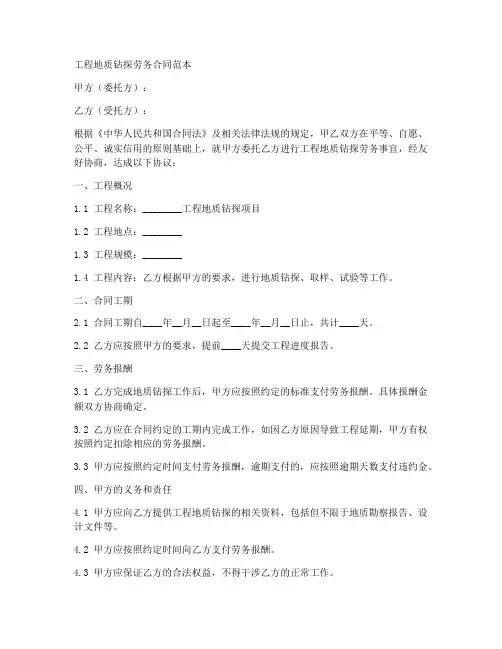 工程地质钻探劳务合同范本

甲方（委托方）：

乙方（受托方）：

根据《中华人民共和国合同法》及相关法律法规的规定，甲乙双方在平等、自愿、公平、诚实信用的原则基础上，就甲方委托乙方进行工程地质钻探劳务事宜，经友好协商，达成以下协议：

一、工程概况

1.1 工程名称：________工程地质钻探项目

1.2 工程地点：________

1.3 工程规模：________

1.4 工程内容：乙方根据甲方的要求，进行地质钻探、取样、试验等工作。

二、合同工期

2.1 合同工期自____年__月__日起至____年__月__日止，共计____天。

2.2 乙方应按照甲方的要求，提前____天提交工程进度报告。

三、劳务报酬

3.1 乙方完成地质钻探工作后，甲方应按照约定的标准支付劳务报酬。具体报酬金额双方协商确定。

3.2 乙方应在合同约定的工期内完成工作，如因乙方原因导致工程延期，甲方有权按照约定扣除相应的劳务报酬。

3.3 甲方应按照约定时间支付劳务报酬，逾期支付的，应按照逾期天数支付违约金。

四、甲方的义务和责任

4.1 甲方应向乙方提供工程地质钻探的相关资料，包括但不限于地质勘察报告、设计文件等。

4.2 甲方应按照约定时间向乙方支付劳务报酬。

4.3 甲方应保证乙方的合法权益，不得干涉乙方的正常工作。